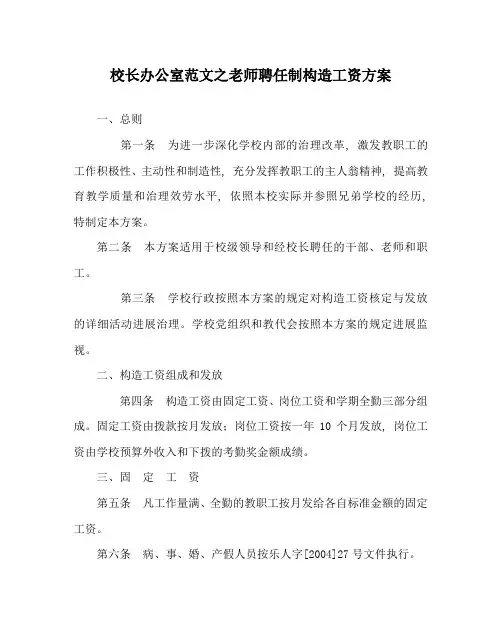 校长办公室范文之老师聘任制构造工资方案

一、总则

第一条　为进一步深化学校内部的治理改革，激发教职工的工作积极性、主动性和制造性，充分发挥教职工的主人翁精神，提高教育教学质量和治理效劳水平，依照本校实际并参照兄弟学校的经历，特制定本方案。

第二条　本方案适用于校级领导和经校长聘任的干部、老师和职工。

第三条　学校行政按照本方案的规定对构造工资核定与发放的详细活动进展治理。学校党组织和教代会按照本方案的规定进展监视。

二、构造工资组成和发放

第四条　构造工资由固定工资、岗位工资和学期全勤三部分组成。固定工资由拨款按月发放；岗位工资按一年 10 个月发放，岗位工资由学校预算外收入和下拨的考勤奖金额成绩。

三、固　定　工　资

第五条　凡工作量满、全勤的教职工按月发给各自标准金额的固定工资。

第六条　病、事、婚、产假人员按乐人字[2004]27 号文件执行。